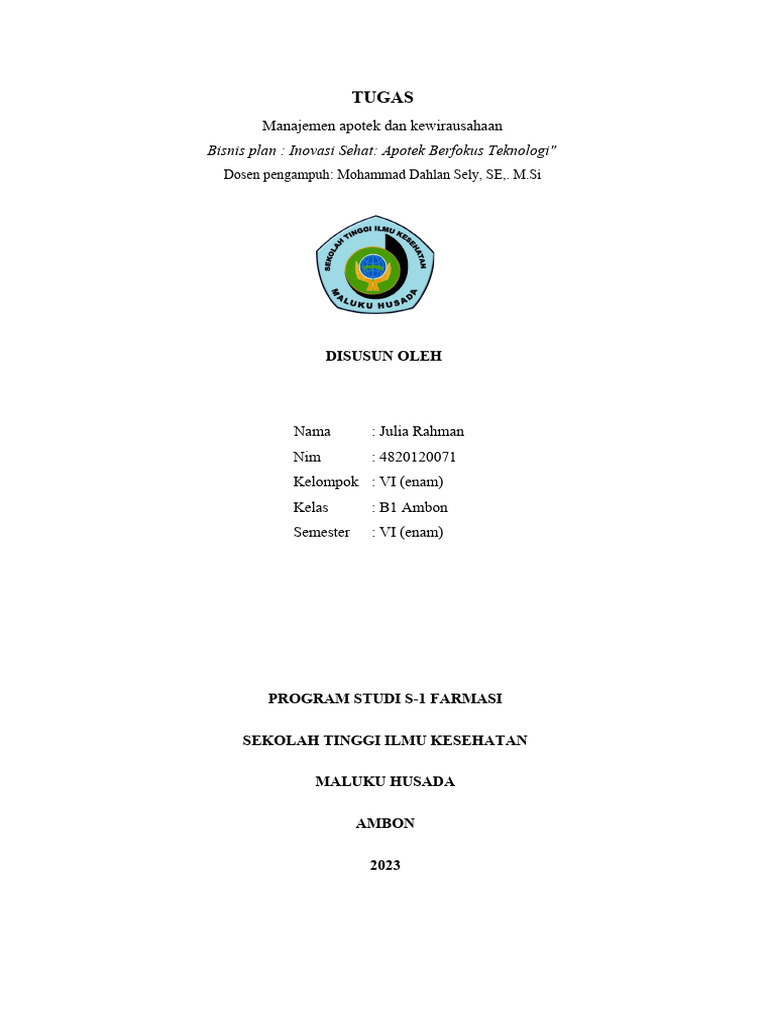 TUGAS

Manajemen apotek dan kewirausahaan

Bisnis plan : Inovasi Sehat: Apotek Berfokus Teknologi"

Dosen pengampuh: Mohammad Dahlan Sely, SE,. M.Si

SEKOLAH TINGGI ILMU KESEHATAN
MALUKU HUSADA

DISUSUN OLEH

Nama : Julia Rahman
Nim : 4820120071
Kelompok : VI (enam)
Kelas : B1 Ambon
Semester : VI (enam)

PROGRAM STUDI S-1 FARMASI

SEKOLAH TINGGI ILMU KESEHATAN

MALUKU HUSADA

AMBON

2023